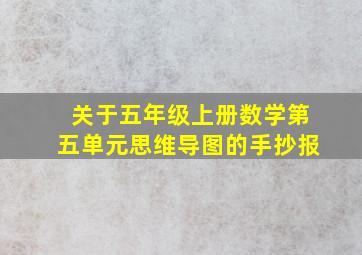 关于五年级上册数学第五单元思维导图的手抄报